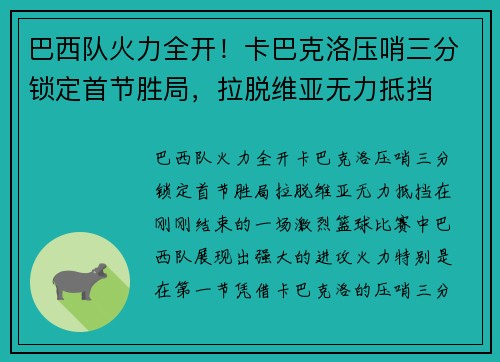 巴西队火力全开！卡巴克洛压哨三分锁定首节胜局，拉脱维亚无力抵挡

巴西队火力全开卡巴克洛压哨三分锁定首节胜局拉脱维亚无力抵挡在刚刚结束的一场激烈篮球比赛中巴西队展现出强大的进攻火力特别是在第一节凭借卡巴克洛的压哨三分